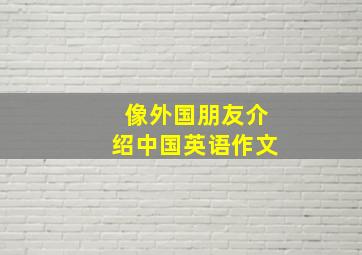 像外国朋友介绍中国英语作文